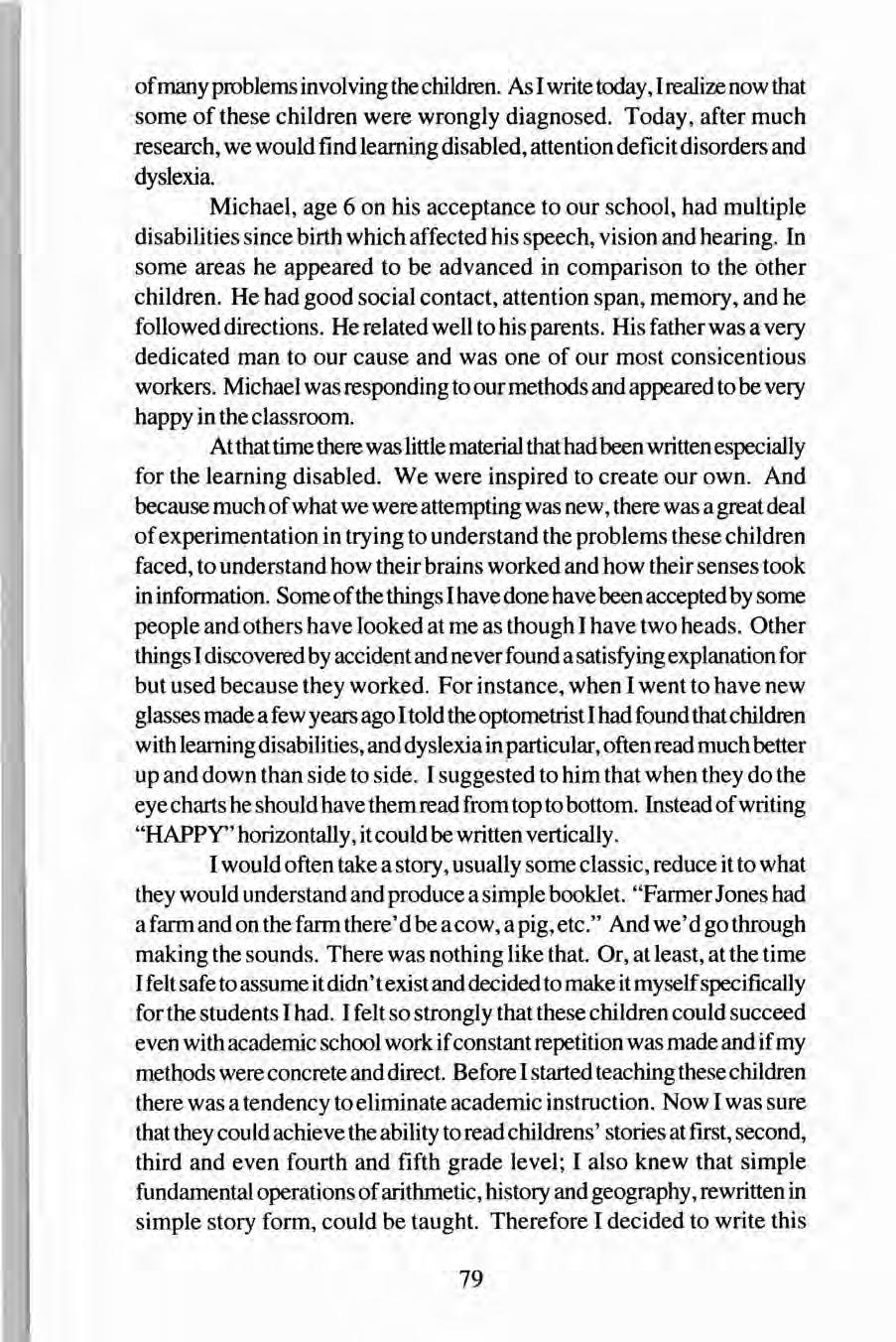 of many problems involving the children. As I write today, I realize now that some of these children were wrongly diagnosed. Today, after much research, we would find learning disabled, attention deficit disorders and dyslexia.

Michael, age 6 on his acceptance to our school, had multiple disabilities since birth which affected his speech, vision and hearing. In some areas he appeared to be advanced in comparison to the other children. He had good social contact, attention span, memory, and he followed directions. He related well to his parents. His father was a very dedicated man to our cause and was one of our most consicentious workers. Michael was responding to our methods and appeared to be very happy in the classroom.

At that time there was little material that had been written especially for the learning disabled. We were inspired to create our own. And because much of what we were attempting was new, there was a great deal of experimentation in trying to understand the problems these children faced, to understand how their brains worked and how their senses took in information. Some of the things I have done have been accepted by some people and others have looked at me as though I have two heads. Other things I discovered by accident and never found a satisfying explanation for but used because they worked. For instance, when I went to have new glasses made a few years ago I told the optometrist I had found that children with learning disabilities, and dyslexia in particular, often read much better up and down than side to side. I suggested to him that when they do the eye charts he should have them read from top to bottom. Instead of writing "HAPPY" horizontally, it could be written vertically.

I would often take a story, usually some classic, reduce it to what they would understand and produce a simple booklet. "Farmer Jones had a farm and on the farm there'd be a cow, a pig, etc." And we'd go through making the sounds. There was nothing like that. Or, at least, at the time I felt safe to assume it didn't exist and decided to make it myself specifically for the students I had. I felt so strongly that these children could succeed even with academic school work if constant repetition was made and if my methods were concrete and direct. Before I started teaching these children there was a tendency to eliminate academic instruction. Now I was sure that they could achieve the ability to read childrens' stories at first, second, third and even fourth and fifth grade level; I also knew that simple fundamental operations of arithmetic, history and geography, rewritten in simple story form, could be taught. Therefore I decided to write this

79